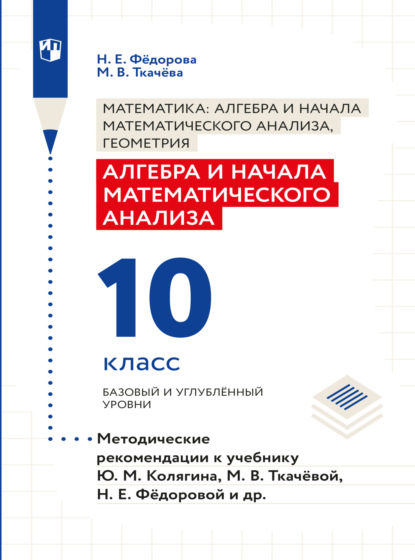 Н. Е. Фёдорова
М. В. Ткачёва

МАТЕМАТИКА: АЛГЕБРА И НАЧАЛА МАТЕМАТИЧЕСКОГО АНАЛИЗА, ГЕОМЕТРИЯ

АЛГЕБРА И НАЧАЛА МАТЕМАТИЧЕСКОГО АНАЛИЗА

10

класс

БАЗОВЫЙ И УГЛУБЛЁННЫЙ УРОВНИ

Методические рекомендации к учебнику Ю. М. Колягина, М. В. Ткачёвой, Н. Е. Фёдоровой и др.